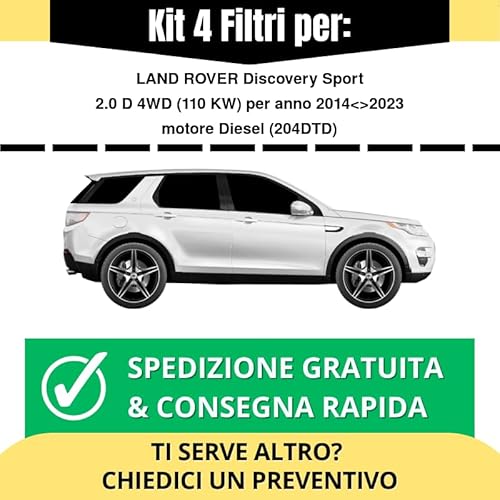 Kit 4 Filtri per:

LAND ROVER Discovery Sport
2.0 D 4WD (110 KW) per anno 2014<>2023
motore Diesel (204DTD)

SPEDIZIONE GRATUITA
& CONSEGNA RAPIDA

TI SERVE ALTRO?
CHIEDICI UN PREVENTIVO